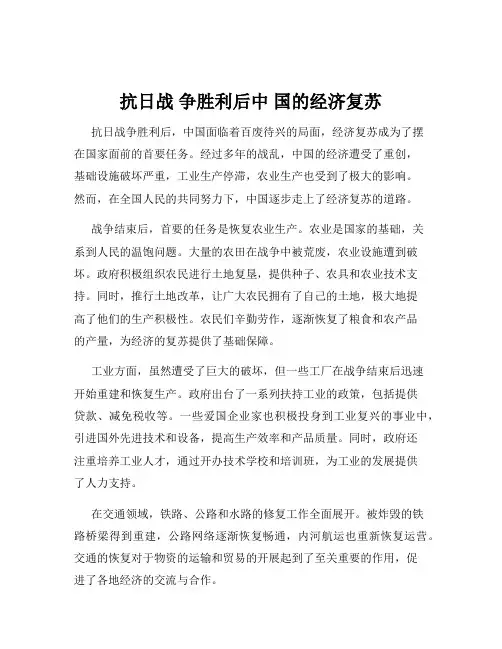 抗日战 争胜利后中 国的经济复苏

抗日战争胜利后，中国面临着百废待兴的局面，经济复苏成为了摆在国家面前的首要任务。经过多年的战乱，中国的经济遭受了重创，基础设施破坏严重，工业生产停滞，农业生产也受到了极大的影响。然而，在全国人民的共同努力下，中国逐步走上了经济复苏的道路。

战争结束后，首要的任务是恢复农业生产。农业是国家的基础，关系到人民的温饱问题。大量的农田在战争中被荒废，农业设施遭到破坏。政府积极组织农民进行土地复垦，提供种子、农具和农业技术支持。同时，推行土地改革，让广大农民拥有了自己的土地，极大地提高了他们的生产积极性。农民们辛勤劳作，逐渐恢复了粮食和农产品的产量，为经济的复苏提供了基础保障。

工业方面，虽然遭受了巨大的破坏，但一些工厂在战争结束后迅速开始重建和恢复生产。政府出台了一系列扶持工业的政策，包括提供贷款、减免税收等。一些爱国企业家也积极投身到工业复兴的事业中，引进国外先进技术和设备，提高生产效率和产品质量。同时，政府还注重培养工业人才，通过开办技术学校和培训班，为工业的发展提供了人力支持。

在交通领域，铁路、公路和水路的修复工作全面展开。被炸毁的铁路桥梁得到重建，公路网络逐渐恢复畅通，内河航运也重新恢复运营。交通的恢复对于物资的运输和贸易的开展起到了至关重要的作用，促进了各地经济的交流与合作。